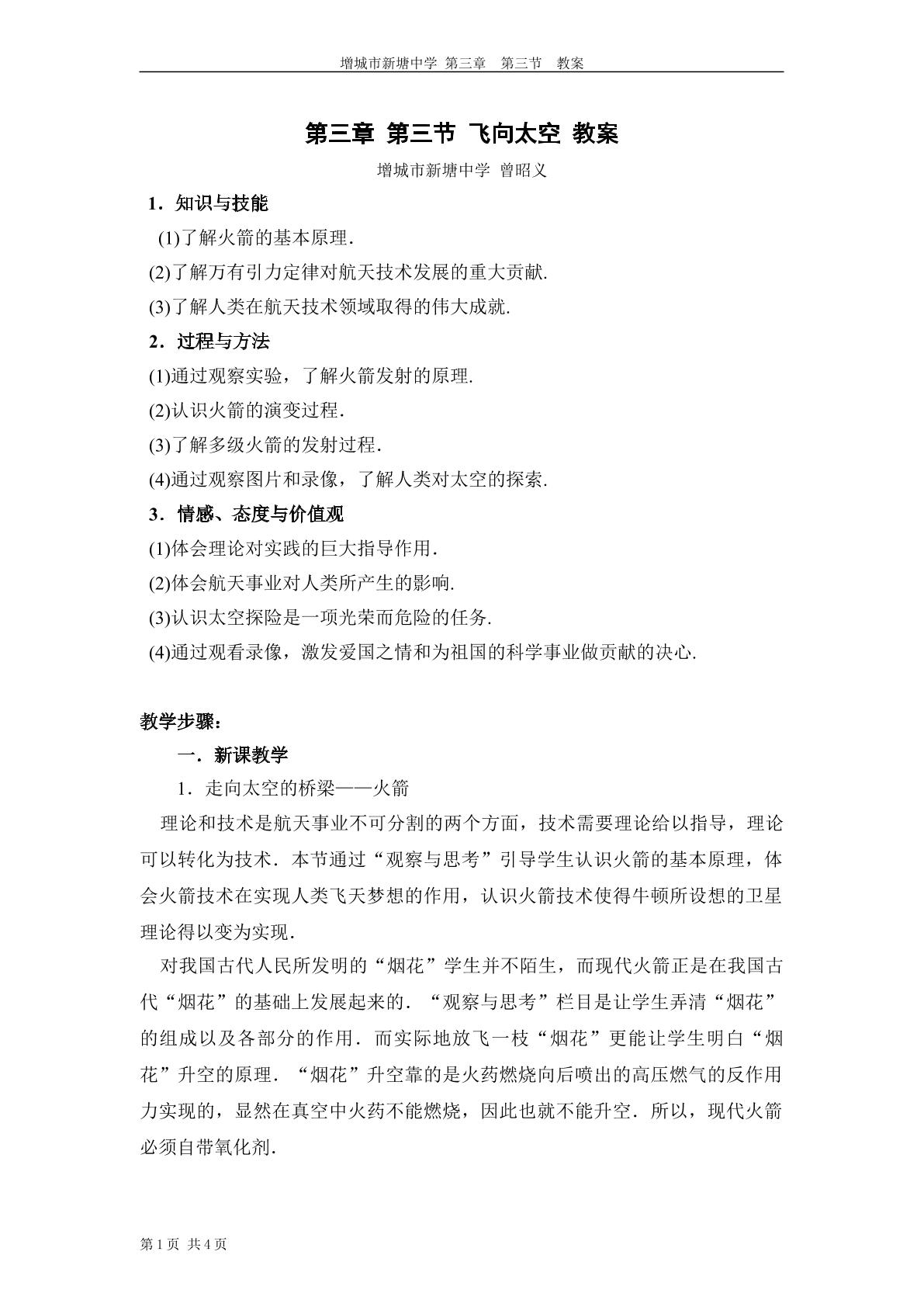 增城市新塘中学 第三章 第三节 教案

第三章 第三节 飞向太空 教案

增城市新塘中学 曾昭义

1．知识与技能

(1)了解火箭的基本原理.

(2)了解万有引力定律对航天技术发展的重大贡献.

(3)了解人类在航天技术领域取得的伟大成就.

2．过程与方法

(1)通过观察实验，了解火箭发射的原理.

(2)认识火箭的演变过程.

(3)了解多级火箭的发射过程.

(4)通过观察图片和录像，了解人类对太空的探索.

3．情感、态度与价值观

(1)体会理论对实践的巨大指导作用.

(2)体会航天事业对人类所产生的影响.

(3)认识太空探险是一项光荣而危险的任务.

(4)通过观看录像，激发爱国之情和为祖国的科学事业做贡献的决心.

教学步骤：

一．新课教学

1．走向太空的桥梁——火箭

理论和技术是航天事业不可分割的两个方面，技术需要理论给以指导，理论可以转化为技术．本节通过“观察与思考”引导学生认识火箭的基本原理，体会火箭技术在实现人类飞天梦想的作用，认识火箭技术使得牛顿所设想的卫星理论得以变为实现.

对我国古代人民所发明的“烟花”学生并不陌生，而现代火箭正是在我国古代“烟花”的基础上发展起来的．“观察与思考”栏目是让学生弄清“烟花”的组成以及各部分的作用．而实际地放飞一枝“烟花”更能让学生明白“烟花”升空的原理．“烟花”升空靠的是火药燃烧向后喷出的高压燃气的反作用力实现的，显然在真空中火药不能燃烧，因此也就不能升空．所以，现代火箭必须自带氧化剂.

第1页 共4页